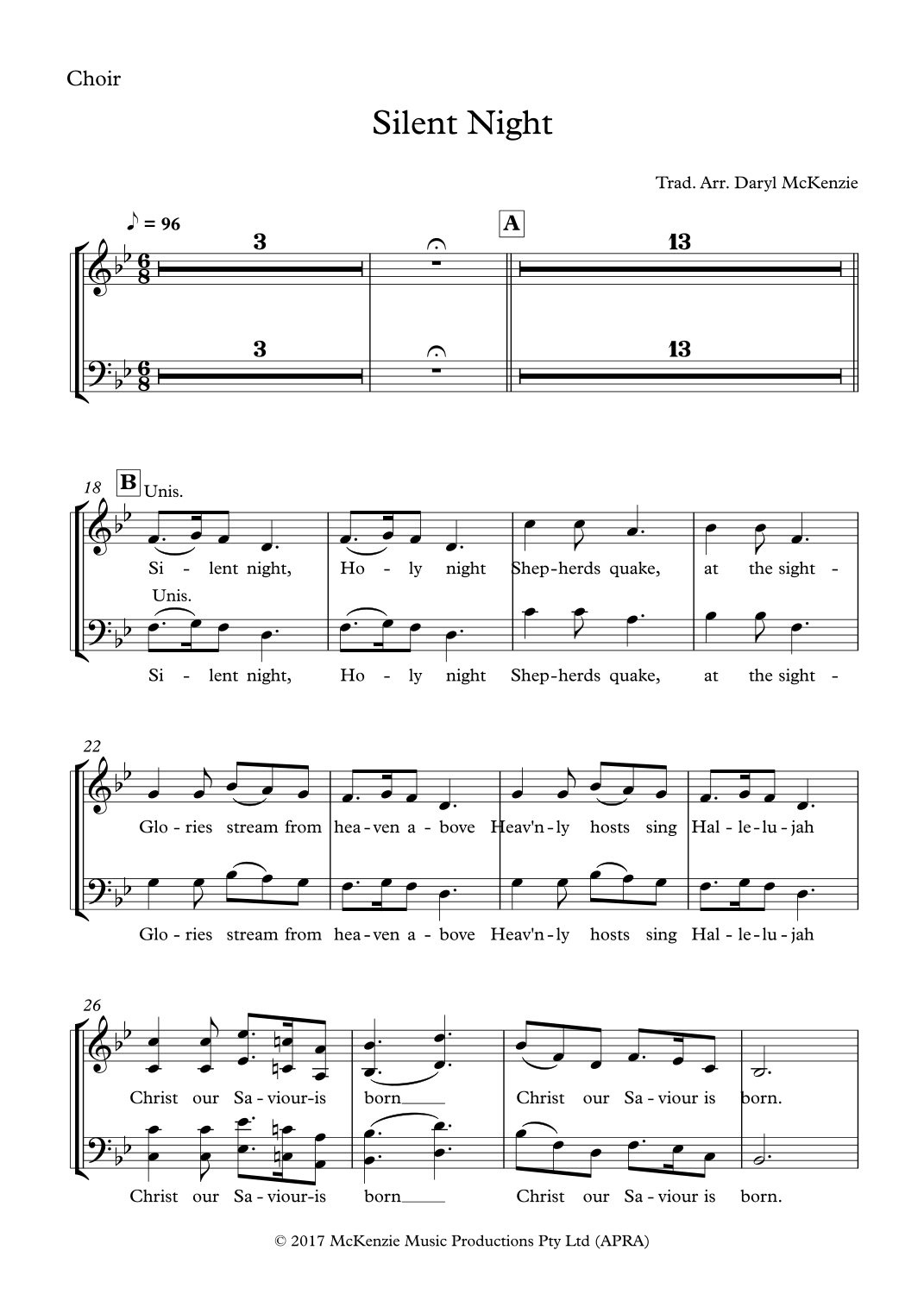 Choir

Silent Night

Trad. Arr. Daryl McKenzie

♪ = 96

3

A

13

3

13

18

B

Unis.

Si - lent night, Ho - ly night Shep-herds quake, at the sight -

Unis.

Si - lent night, Ho - ly night Shep-herds quake, at the sight -

22

Glo - ries stream from hea - ven a - bove Heav'n - ly hosts sing Hal - le - lu - jah

Glo - ries stream from hea - ven a - bove Heav'n - ly hosts sing Hal - le - lu - jah

26

Christ our Sa - viour-is born____ Christ our Sa - viour is born.

Christ our Sa - viour-is born____ Christ our Sa - viour is born.

© 2017 McKenzie Music Productions Pty Ltd (APRA)